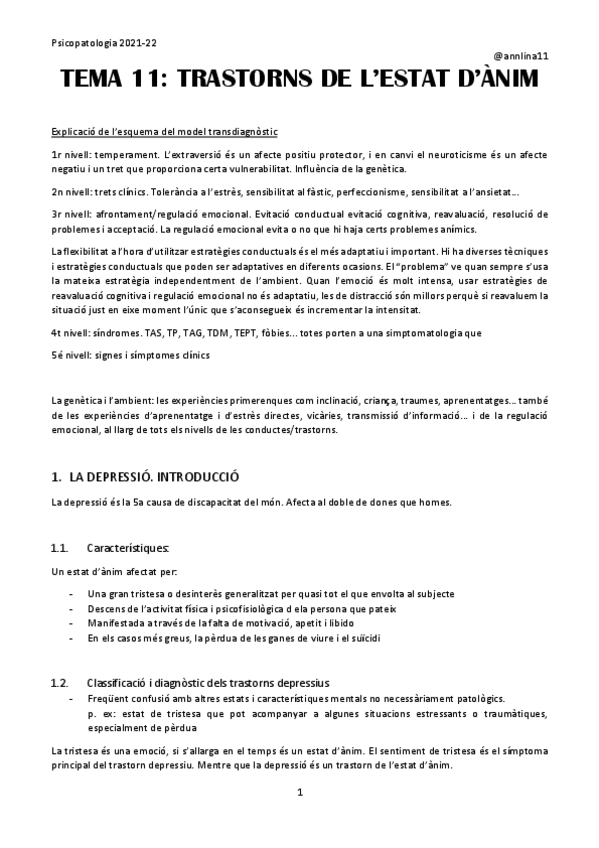 Psicopatologia 2021-22

@annlina11

TEMA 11: TRASTORNS DE L'ESTAT D'ÀNIM

Explicació de l'esquema del model transdiagnòstic

1r nivell: temperament. L'extraversió és un afecte positiu protector, i en canvi el neuroticisme és un afecte negatiu i un tret que proporciona certa vulnerabilitat. Influència de la genètica.

2n nivell: trets clínics. Tolerància a l'estrès, sensibilitat al fàstic, perfeccionisme, sensibilitat a l'ansietat...

3r nivell: afrontament/regulació emocional. Evitació conductual evitació cognitiva, reavaluació, resolució de problemes i acceptació. La regulació emocional evita o no que hi haja certs problemes anímics.

La flexibilitat a l'hora d'utilitzar estratègies conductuals és el més adaptatiu i important. Hi ha diverses tècniques i estratègies conductuals que poden ser adaptatives en diferents ocasions. El "problema" ve quan sempre s'usa la mateixa estratègia independentment de l'ambient. Quan l'emoció és molt intensa, usar estratègies de reavaluació cognitiva i regulació emocional no és adaptatiu, les de distracció són millors perquè si reavaluem la situació just en eixe moment l'únic que s'aconsegueix és incrementar la intensitat.

4t nivell: síndromes. TAS, TP, TAG, TDM, TEPT, fòbies... totes porten a una simptomatologia que

5é nivell: signes i símptomes clínics

La genètica i l'ambient: les experiències primerenques com inclinació, criança, traumes, aprenentatges... també de les experiències d'aprenentatge i d'estrès directes, vicàries, transmissió d'informació... i de la regulació emocional, al llarg de tots els nivells de les conductes/trastorns.

1. LA DEPRESSIÓ. INTRODUCCIÓ

La depressió és la 5a causa de discapacitat del món. Afecta al doble de dones que homes.

1.1. Característiques:

Un estat d'ànim afectat per:

- Una gran tristesa o desinterès generalitzat per quasi tot el que envolta al subjecte
- Descens de l'activitat física i psicofisiològica d ela persona que pateix
- Manifestada a través de la falta de motivació, apetit i libido
- En els casos més greus, la pèrdua de les ganes de viure i el suïcidi

1.2. Classificació i diagnòstic dels trastorns depressius

- Freqüent confusió amb altres estats i característiques mentals no necessàriament patològics.
p. ex: estat de tristesa que pot acompanyar a algunes situacions estressants o traumàtiques, especialment de pèrdua

La tristesa és una emoció, si s'allarga en el temps és un estat d'ànim. El sentiment de tristesa és el símptoma principal del trastorn depressiu. Mentre que la depressió és un trastorn de l'estat d'ànim.

1